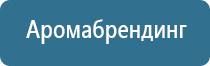 Аромабрендинг